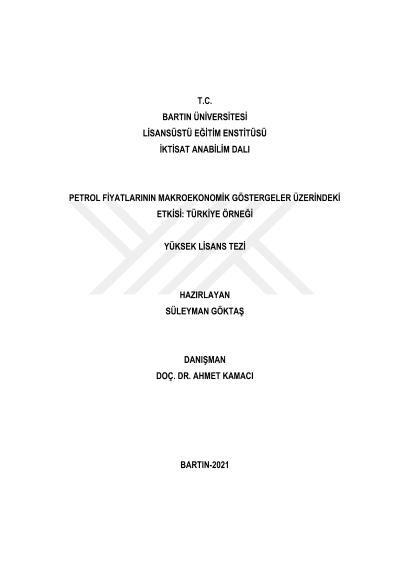 T.C.
BARTIN ÜNİVERSİTESİ
LİSANSÜSTÜ EĞİTİM ENSTİTÜSÜ
İKTİSAT ANABİLİM DALI

PETROL FİYATLARININ MAKROEKONOMİK GÖSTERGELER ÜZERİNDEKİ ETKİSİ: TÜRKİYE ÖRNEĞİ

YÜKSEK LİSANS TEZİ

HAZIRLAYAN
SÜLEYMAN GÖKTAŞ

DANIŞMAN
DOÇ. DR. AHMET KAMACI

BARTIN-2021